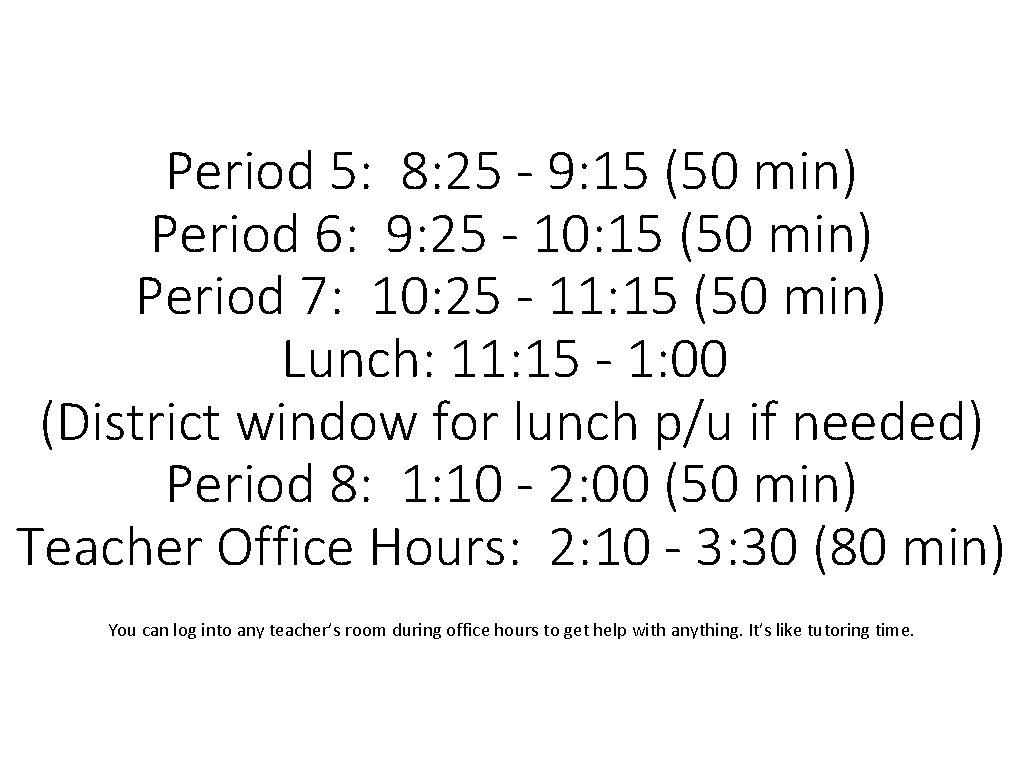 Period 5: 8:25 - 9:15 (50 min)
Period 6: 9:25 - 10:15 (50 min)
Period 7: 10:25 - 11:15 (50 min)
Lunch: 11:15 - 1:00
(District window for lunch p/u if needed)
Period 8: 1:10 - 2:00 (50 min)
Teacher Office Hours: 2:10 - 3:30 (80 min)

You can log into any teacher's room during office hours to get help with anything. It's like tutoring time.